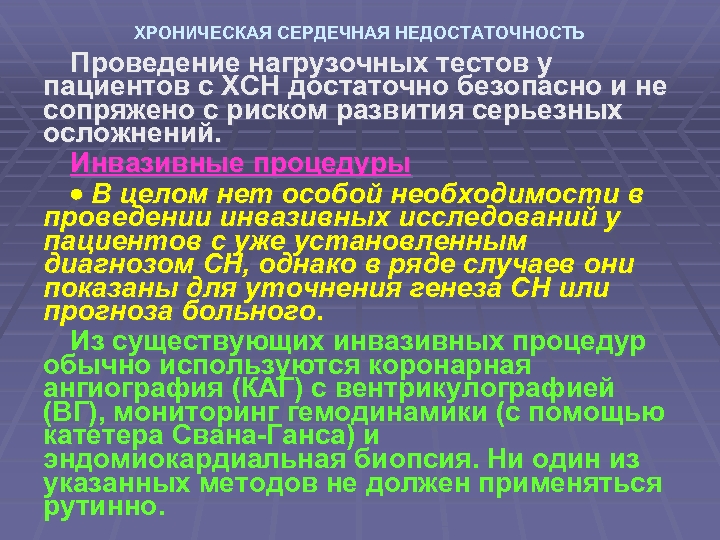 ХРОНИЧЕСКАЯ СЕРДЕЧНАЯ НЕДОСТАТОЧНОСТЬ

Проведение нагрузочных тестов у пациентов с ХСН достаточно безопасно и не сопряжено с риском развития серьезных осложнений.

Инвазивные процедуры

• В целом нет особой необходимости в проведении инвазивных исследований у пациентов с уже установленным диагнозом СН, однако в ряде случаев они показаны для уточнения генеза СН или прогноза больного.

Из существующих инвазивных процедур обычно используются коронарная ангиография (КАГ) с вентрикулографией (ВГ), мониторинг гемодинамики (с помощью катетера Свана-Ганса) и эндомиокардиальная биопсия. Ни один из указанных методов не должен применяться рутинно.